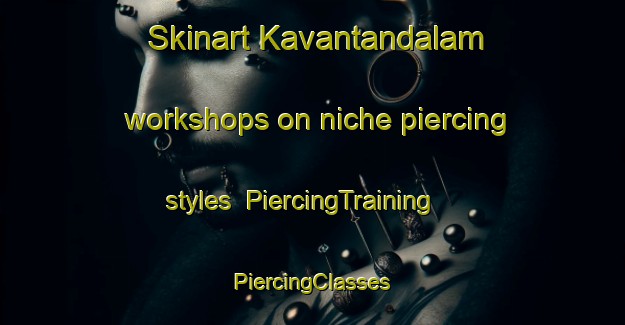 Skinart Kavantandalam workshops on niche piercing styles  PiercingTraining PiercingClasses